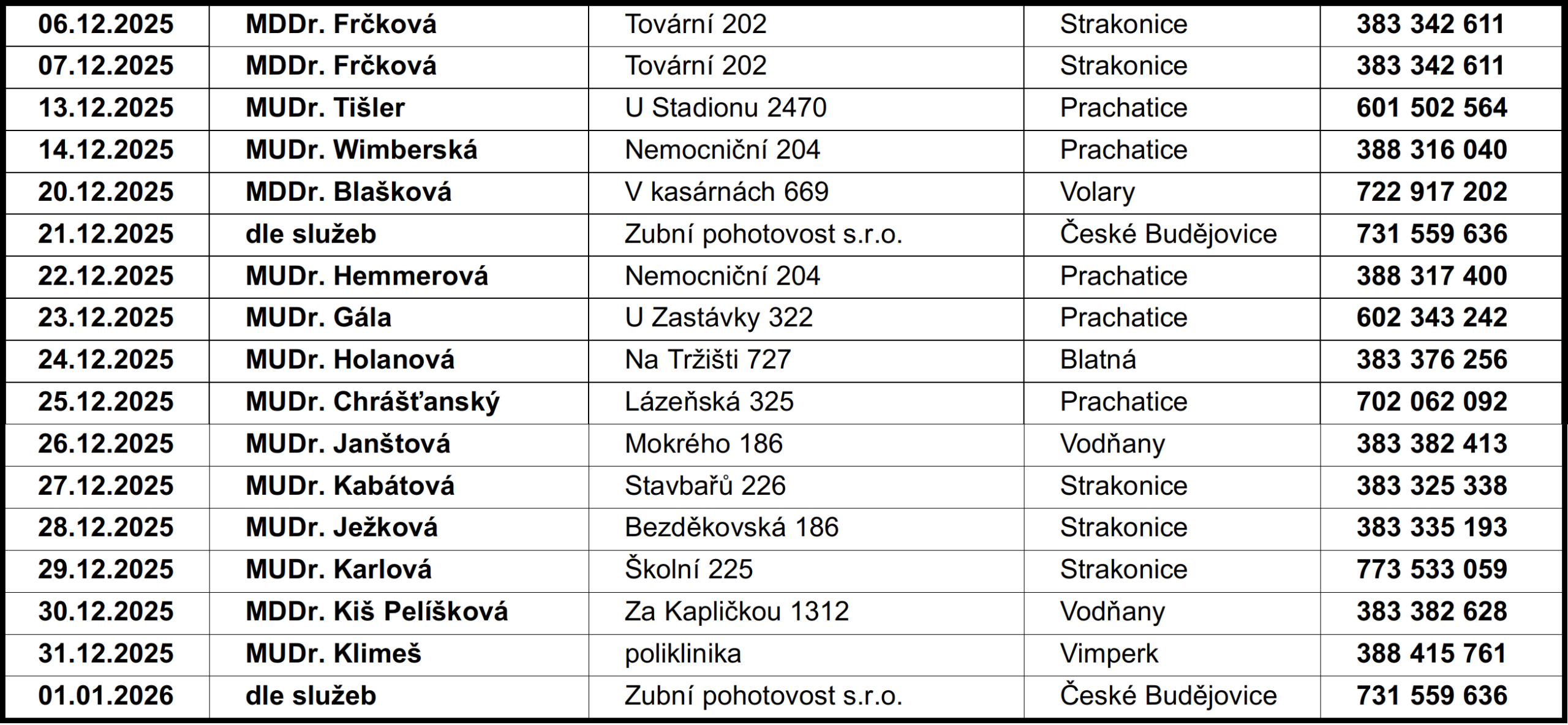 | 06.12.2025 | MDDr. Frčková | Tovární 202 | Strakonice | 383 342 611 |
|---|---|---|---|---|
| 07.12.2025 | MDDr. Frčková | Tovární 202 | Strakonice | 383 342 611 |
| 13.12.2025 | MUDr. Tišler | U Stadionu 2470 | Prachatice | 601 502 564 |
| 14.12.2025 | MUDr. Wimberská | Nemocniční 204 | Prachatice | 388 316 040 |
| 20.12.2025 | MDDr. Blašková | V kasárnách 669 | Volary | 722 917 202 |
| 21.12.2025 | dle služeb | Zubní pohotovost s.r.o. | České Budějovice | 731 559 636 |
| 22.12.2025 | MUDr. Hemmerová | Nemocniční 204 | Prachatice | 388 317 400 |
| 23.12.2025 | MUDr. Gála | U Zastávky 322 | Prachatice | 602 343 242 |
| 24.12.2025 | MUDr. Holanová | Na Tržišti 727 | Blatná | 383 376 256 |
| 25.12.2025 | MUDr. Chrášťanský | Lázeňská 325 | Prachatice | 702 062 092 |
| 26.12.2025 | MUDr. Janštová | Mokrého 186 | Vodňany | 383 382 413 |
| 27.12.2025 | MUDr. Kabátová | Stavbařů 226 | Strakonice | 383 325 338 |
| 28.12.2025 | MUDr. Ježková | Bezděkovská 186 | Strakonice | 383 335 193 |
| 29.12.2025 | MUDr. Karlová | Školní 225 | Strakonice | 773 533 059 |
| 30.12.2025 | MDDr. Kiš Pelíšková | Za Kapličkou 1312 | Vodňany | 383 382 628 |
| 31.12.2025 | MUDr. Klimeš | poliklinika | Vimperk | 388 415 761 |
| 01.01.2026 | dle služeb | Zubní pohotovost s.r.o. | České Budějovice | 731 559 636 |